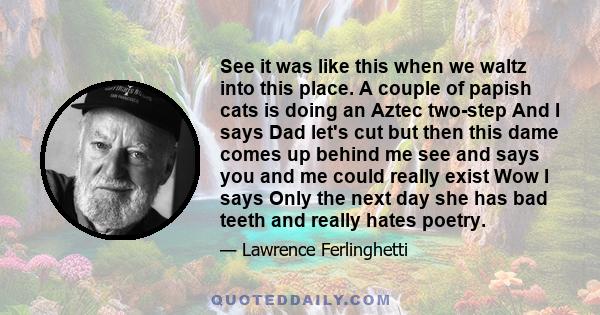 See it was like this when we waltz into this place. A couple of papish cats is doing an Aztec two-step And I says Dad let's cut but then this dame comes up behind me see and says you and me could really exist Wow I says Only the next day she has bad teeth and really hates poetry.

— Lawrence Ferlinghetti

QUOTEDDAILY.COM